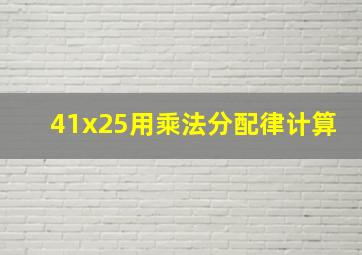 41x25用乘法分配律计算